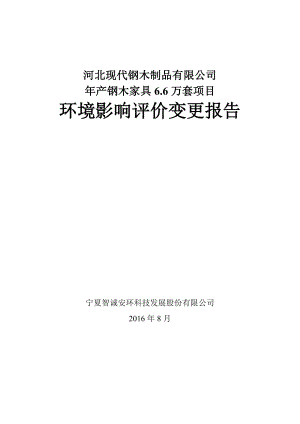 河北现代钢木制品有限公司
年产钢木家具 6.6 万套项目
环境影响评价变更报告

宁夏智诚安环科技发展股份有限公司
2016 年 8 月